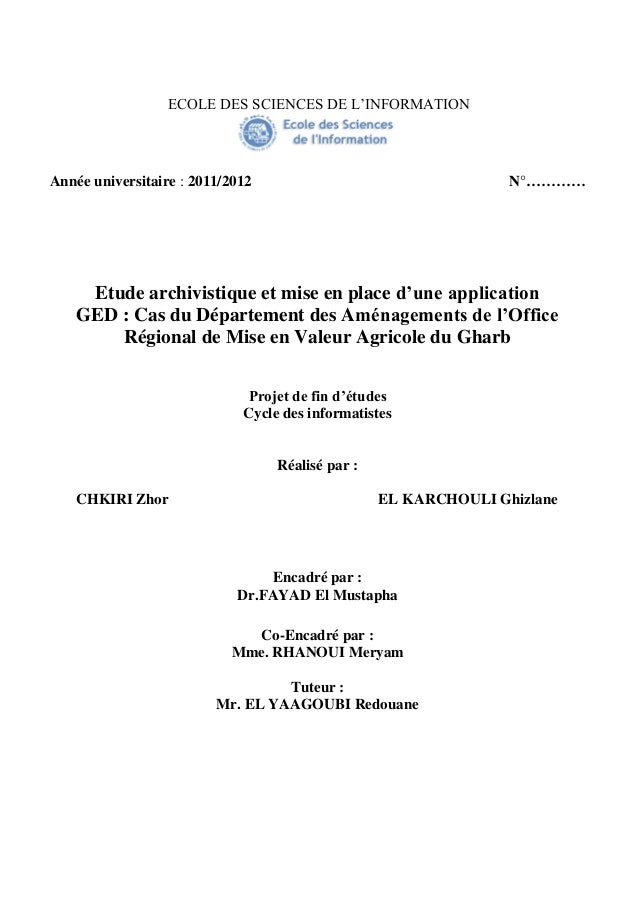 ECOLE DES SCIENCES DE L'INFORMATION

Ecole des Sciences de l'Information

Année universitaire : 2011/2012

N°…………

Etude archivistique et mise en place d'une application GED : Cas du Département des Aménagements de l'Office Régional de Mise en Valeur Agricole du Gharb

Projet de fin d'études
Cycle des informatistes

Réalisé par :

CHKIRI Zhor

EL KARCHOULI Ghizlane

Encadré par :
Dr.FAYAD El Mustapha

Co-Encadré par :
Mme. RHANOUI Meryam

Tuteur :
Mr. EL YAAGOUBI Redouane